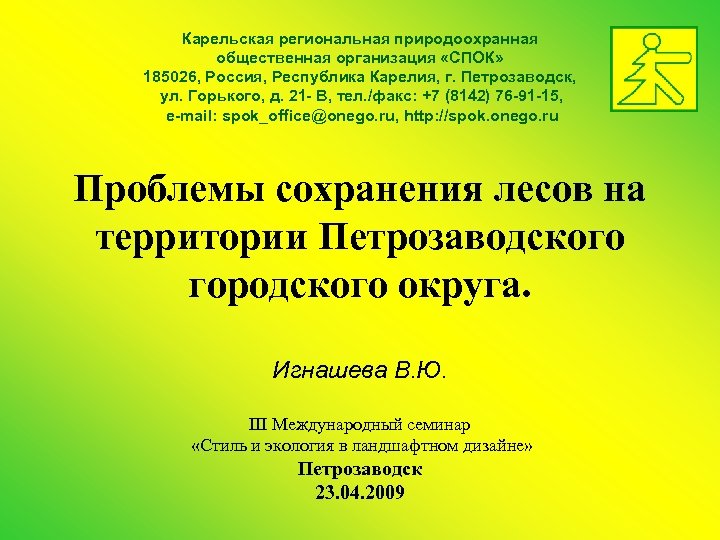 Карельская региональная природоохранная общественная организация «СПОК»
185026, Россия, Республика Карелия, г. Петрозаводск, ул. Горького, д. 21- В, тел./факс: +7 (8142) 76-91-15,
e-mail: spok_office@onego.ru, http://spok.onego.ru

Проблемы сохранения лесов на территории Петрозаводского городского округа.

Игнашева В.Ю.

III Международный семинар
«Стиль и экология в ландшафтном дизайне»
Петрозаводск
23.04.2009